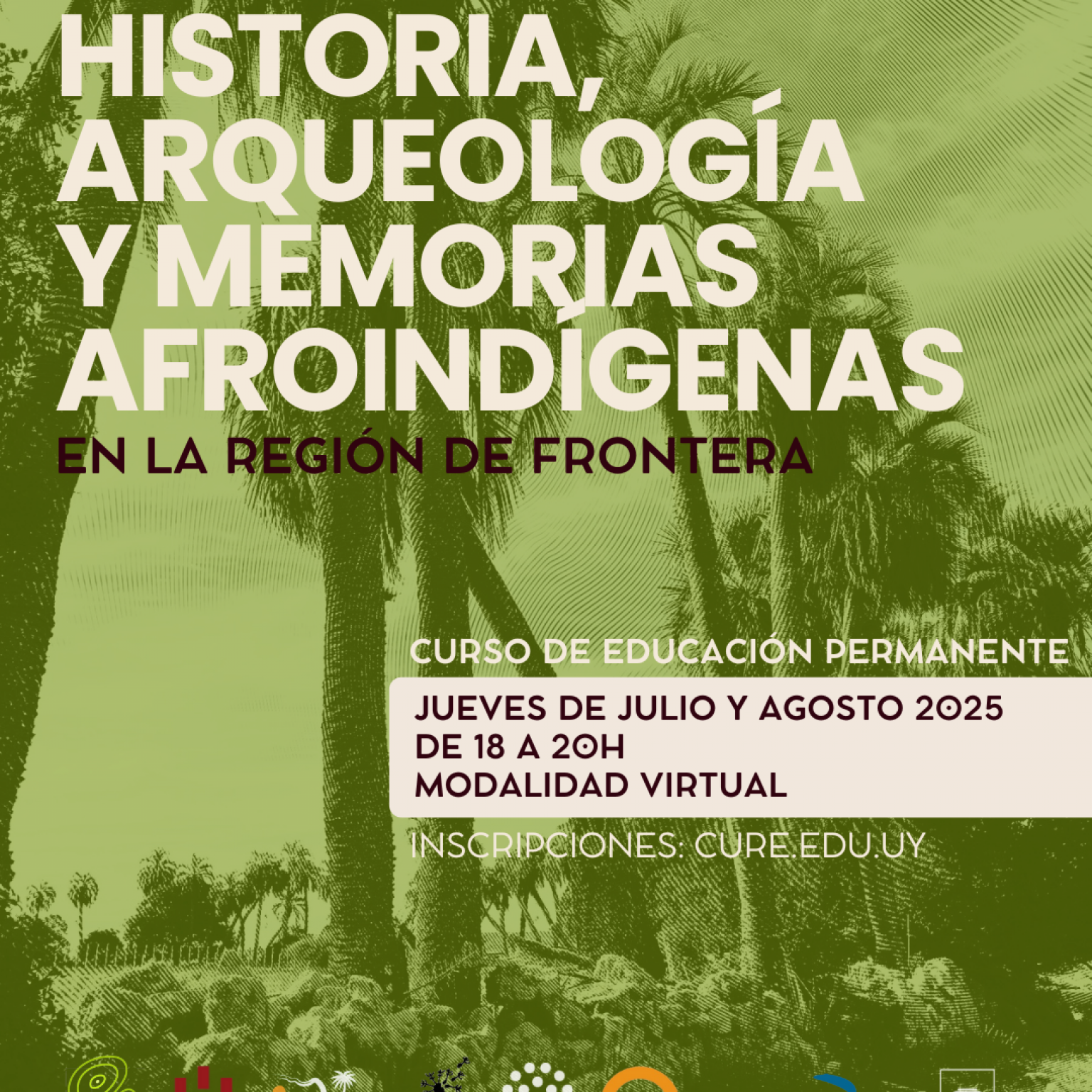 HISTORIA, ARQUEOLOGÍA Y MEMORIAS AFROINDÍGENAS

EN LA REGIÓN DE FRONTERA

CURSO DE EDUCACIÓN PERMANENTE

JUEVES DE JULIO Y AGOSTO 2025
DE 18 A 20H
MODALIDAD VIRTUAL

INSCRIPCIONES: CURE.EDU.UY